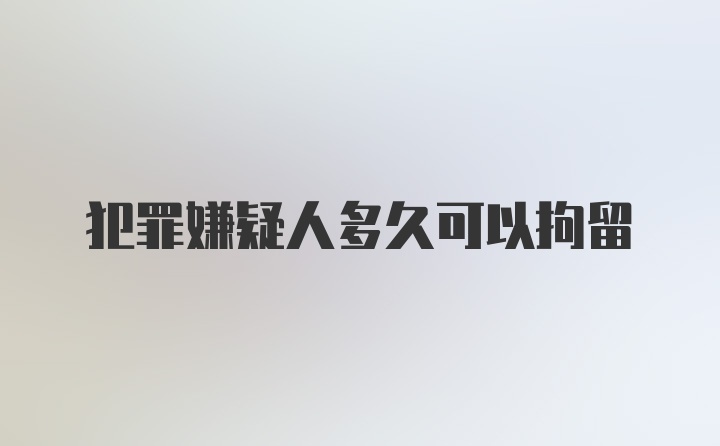 犯罪嫌疑人多久可以拘留